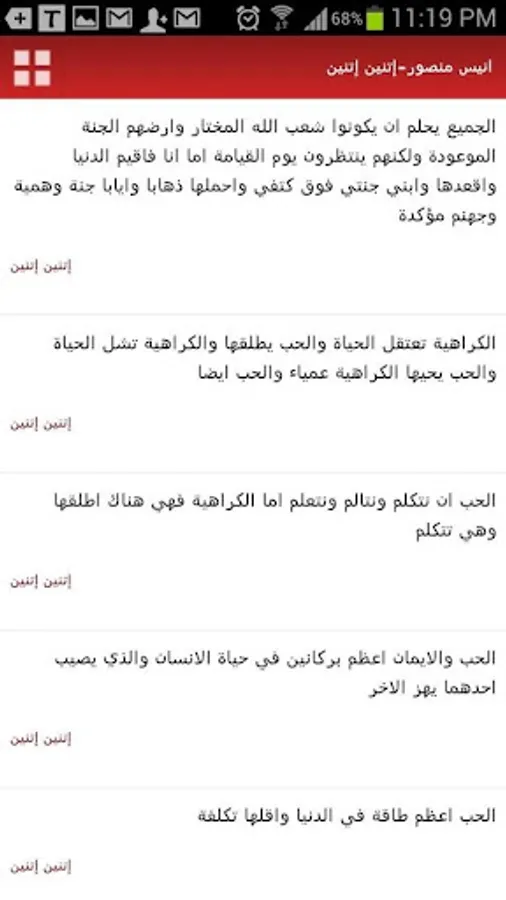 68% 11:19 PM

انيس منصور-إثنين إثنين

الجميع يحلم ان يكونوا شعب الله المختار وارضهم الجنة الموعودة ولكنهم ينتظرون يوم القيامة اما انا فاقيم الدنيا واقعدها وابني جنتي فوق كتفي واحملها ذهابا وايابا جنة وهمية وجهنم مؤكدة

إثنين إثنين

الكراهية تعتقل الحياة والحب يطلقها والكراهية تشل الحياة والحب يحيها الكراهية عمياء والحب ايضا

إثنين إثنين

الحب ان تتكلم وتتالم وتتعلم اما الكراهية فهي هناك اطلقها وهي تتكلم

إثنين إثنين

الحب والايمان اعظم بركانين في حياة الانسان والذي يصيب احدهما يهز الاخر

إثنين إثنين

الحب اعظم طاقة في الدنيا واقلها تكلفة

إثنين إثنين